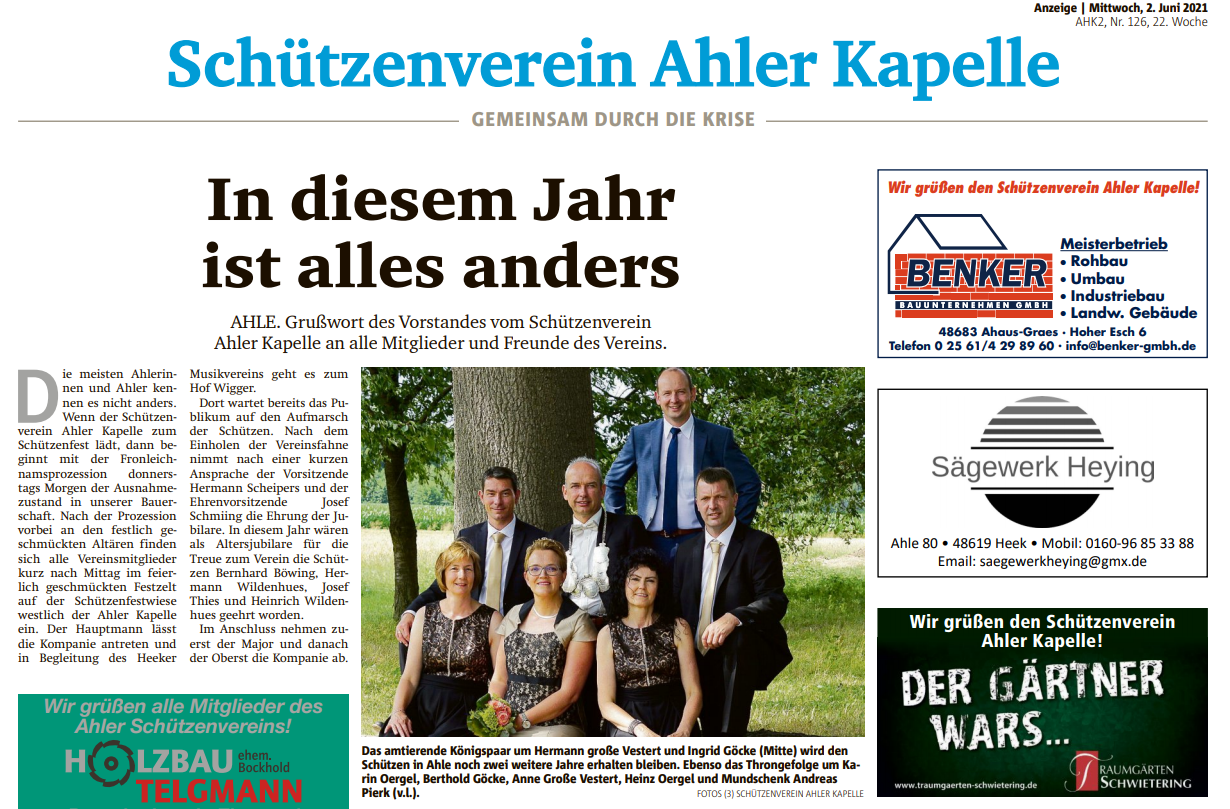 Anzeige | Mittwoch, 2. Juni 2021
AHK2, Nr. 126, 22. Woche

Schützenverein Ahler Kapelle

GEMEINSAM DURCH DIE KRISE

In diesem Jahr ist alles anders

AHLE. Grußwort des Vorstandes vom Schützenverein Ahler Kapelle an alle Mitglieder und Freunde des Vereins.

Die meisten Ahlerinnen und Ahler kennen es nicht anders. Wenn der Schützenverein Ahler Kapelle zum Schützenfest lädt, dann beginnt mit der Fronleichnamsprozession donnerstags Morgen der Ausnahmezustand in unserer Bauerschaft. Nach der Prozession vorbei an den festlich geschmückten Altären finden sich alle Vereinsmitglieder kurz nach Mittag im feierlich geschmückten Festzelt auf der Schützenfestwiese westlich der Ahler Kapelle ein. Der Hauptmann lässt die Kompanie antreten und in Begleitung des Heeker Musikvereins geht es zum Hof Wigger.

Dort wartet bereits das Publikum auf den Aufmarsch der Schützen. Nach dem Einholen der Vereinsfahne nimmt nach einer kurzen Ansprache der Vorsitzende Hermann Scheipers und der Ehrenvorsitzende Josef Schmiing die Ehrung der Jubilare. In diesem Jahr wären als Altersjubilare für die Treue zum Verein die Schützen Bernhard Böwing, Hermann Wildenhues, Josef Thies und Heinrich Wildenhues geehrt worden.

Im Anschluss nehmen zuerst der Major und danach der Oberst die Kompanie ab.

Das amtierende Königspaar um Hermann große Vestert und Ingrid Göcke (Mitte) wird den Schützen in Ahle noch zwei weitere Jahre erhalten bleiben. Ebenso das Throngefolge um Karin Oergel, Berthold Göcke, Anne Große Vestert, Heinz Oergel und Mundschenk Andreas Pierk (v.l.).
FOTOS (3) SCHÜTZENVEREIN AHLER KAPELLE

Wir grüßen alle Mitglieder des Ahler Schützenvereins!
HOLZBAU ehem. Bockhold
TELGMANN

Wir grüßen den Schützenverein Ahler Kapelle!
BENKER
BAUUNTERNEHMEN GMBH
Meisterbetrieb
• Rohbau
• Umbau
• Industriebau
• Landw. Gebäude
48683 Ahaus-Graes · Hoher Esch 6
Telefon 0 25 61/4 29 89 60 · info@benker-gmbh.de

Sägewerk Heying
Ahle 80 • 48619 Heek • Mobil: 0160-96 85 33 88
Email: saegewerkheying@gmx.de

Wir grüßen den Schützenverein Ahler Kapelle!
DER GÄRTNER WARS...
www.traumgaerten-schwietering.de
TRAUMGÄRTEN SCHWIETERING